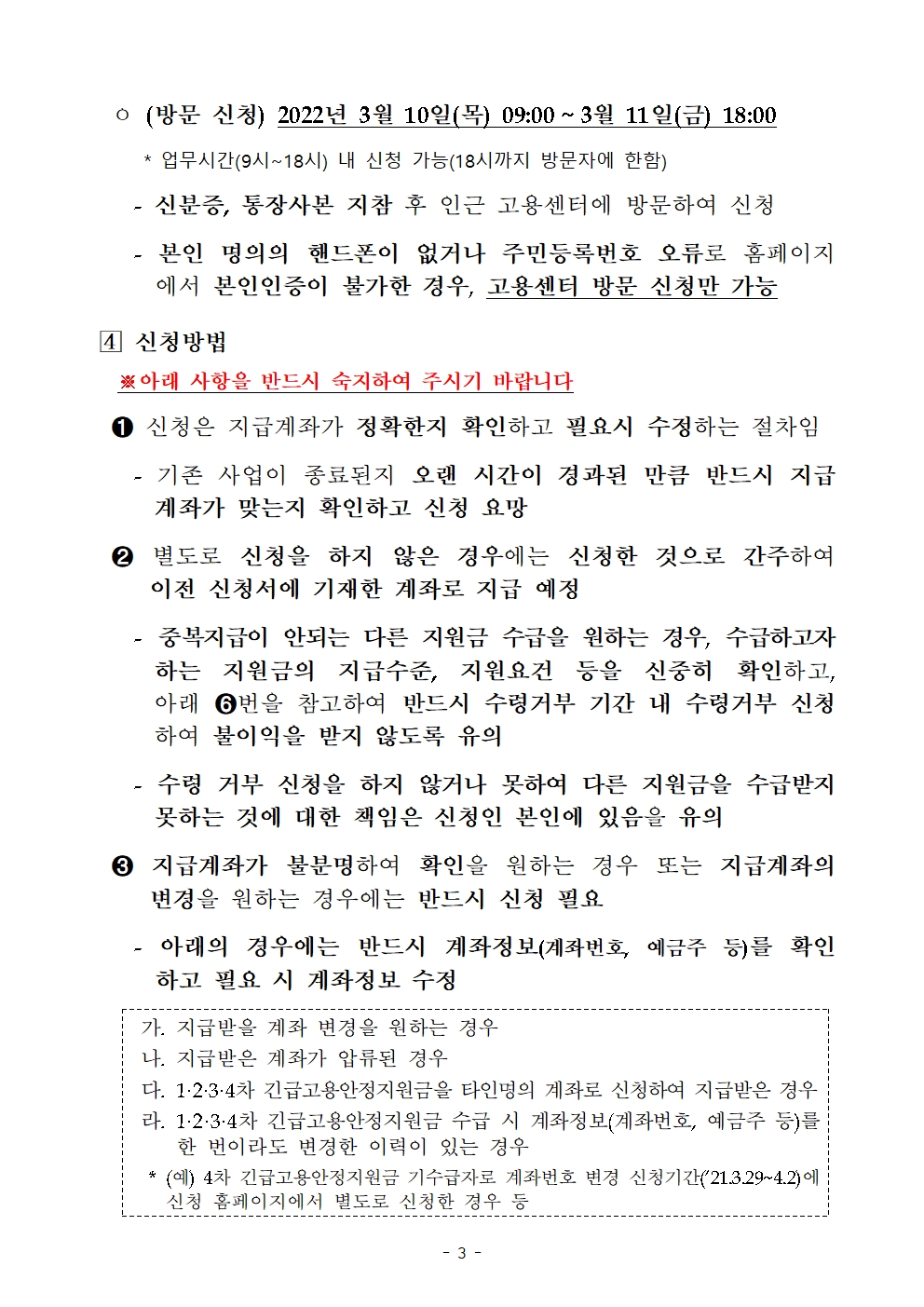 ○ (방문 신청) 2022년 3월 10일(목) 09:00 ~ 3월 11일(금) 18:00

* 업무시간(9시~18시) 내 신청 가능(18시까지 방문자에 한함)

- 신분증, 통장사본 지참 후 인근 고용센터에 방문하여 신청

- 본인 명의의 핸드폰이 없거나 주민등록번호 오류로 홈페이지에서 본인인증이 불가한 경우, 고용센터 방문 신청만 가능

4 신청방법

※아래 사항을 반드시 숙지하여 주시기 바랍니다

❶ 신청은 지급계좌가 정확한지 확인하고 필요시 수정하는 절차임

- 기존 사업이 종료된지 오랜 시간이 경과된 만큼 반드시 지급계좌가 맞는지 확인하고 신청 요망

❷ 별도로 신청을 하지 않은 경우에는 신청한 것으로 간주하여 이전 신청서에 기재한 계좌로 지급 예정

- 중복지급이 안되는 다른 지원금 수급을 원하는 경우, 수급하고자 하는 지원금의 지급수준, 지원요건 등을 신중히 확인하고, 아래 ❻번을 참고하여 반드시 수령거부 기간 내 수령거부 신청하여 불이익을 받지 않도록 유의

- 수령 거부 신청을 하지 않거나 못하여 다른 지원금을 수급받지 못하는 것에 대한 책임은 신청인 본인에 있음을 유의

❸ 지급계좌가 불분명하여 확인을 원하는 경우 또는 지급계좌의 변경을 원하는 경우에는 반드시 신청 필요

- 아래의 경우에는 반드시 계좌정보(계좌번호, 예금주 등)를 확인하고 필요 시 계좌정보 수정

가. 지급받을 계좌 변경을 원하는 경우
나. 지급받은 계좌가 압류된 경우
다. 1·2·3·4차 긴급고용안정지원금을 타인명의 계좌로 신청하여 지급받은 경우
라. 1·2·3·4차 긴급고용안정지원금 수급 시 계좌정보(계좌번호, 예금주 등)를 한 번이라도 변경한 이력이 있는 경우
* (예) 4차 긴급고용안정지원금 기수급자로 계좌번호 변경 신청기간('21.3.29~4.2)에 신청 홈페이지에서 별도로 신청한 경우 등

- 3 -